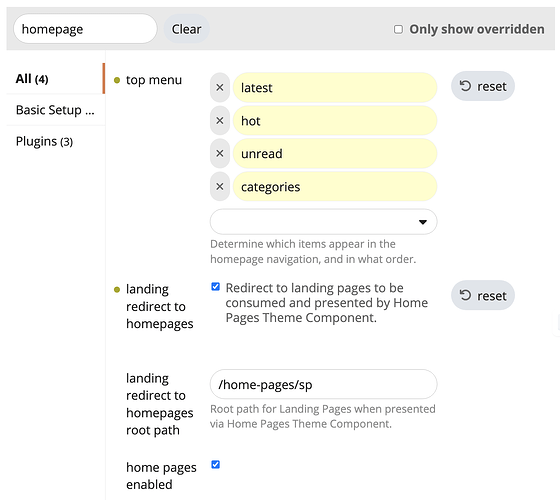 homepage
Clear
Only show overridden

All (4)
Basic Setup ...
Plugins (3)

top menu
× latest
× hot
× unread
× categories
reset
Determine which items appear in the homepage navigation, and in what order.

landing redirect to homepages
Redirect to landing pages to be consumed and presented by Home Pages Theme Component.
reset

landing redirect to homepages root path
/home-pages/sp
Root path for Landing Pages when presented via Home Pages Theme Component.

home pages enabled